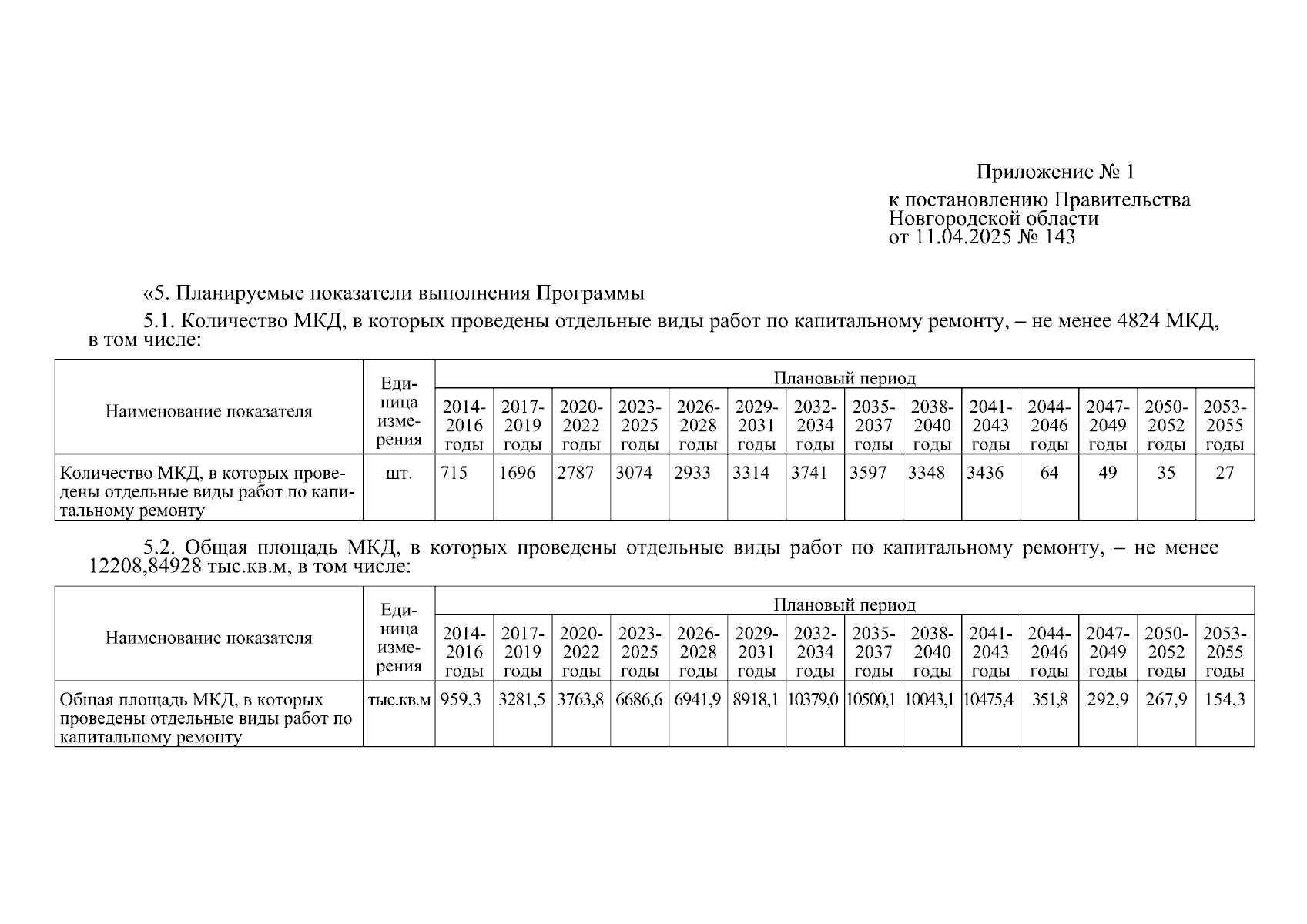 Приложение № 1

к постановлению Правительства Новгородской области от 11.04.2025 № 143

«5. Планируемые показатели выполнения Программы

5.1. Количество МКД, в которых проведены отдельные виды работ по капитальному ремонту, – не менее 4824 МКД, в том числе:

| Наименование показателя | Единица измерения | Плановый период | | | | | | | | | | | | | |
|---|---|---|---|---|---|---|---|---|---|---|---|---|---|---|---|
| | | 2014-2016 годы | 2017-2019 годы | 2020-2022 годы | 2023-2025 годы | 2026-2028 годы | 2029-2031 годы | 2032-2034 годы | 2035-2037 годы | 2038-2040 годы | 2041-2043 годы | 2044-2046 годы | 2047-2049 годы | 2050-2052 годы | 2053-2055 годы |
| Количество МКД, в которых проведены отдельные виды работ по капитальному ремонту | шт. | 715 | 1696 | 2787 | 3074 | 2933 | 3314 | 3741 | 3597 | 3348 | 3436 | 64 | 49 | 35 | 27 |

5.2. Общая площадь МКД, в которых проведены отдельные виды работ по капитальному ремонту, – не менее 12208,84928 тыс.кв.м, в том числе:

| Наименование показателя | Единица измерения | Плановый период | | | | | | | | | | | | | |
|---|---|---|---|---|---|---|---|---|---|---|---|---|---|---|---|
| | | 2014-2016 годы | 2017-2019 годы | 2020-2022 годы | 2023-2025 годы | 2026-2028 годы | 2029-2031 годы | 2032-2034 годы | 2035-2037 годы | 2038-2040 годы | 2041-2043 годы | 2044-2046 годы | 2047-2049 годы | 2050-2052 годы | 2053-2055 годы |
| Общая площадь МКД, в которых проведены отдельные виды работ по капитальному ремонту | тыс.кв.м | 959,3 | 3281,5 | 3763,8 | 6686,6 | 6941,9 | 8918,1 | 10379,0 | 10500,1 | 10043,1 | 10475,4 | 351,8 | 292,9 | 267,9 | 154,3 |